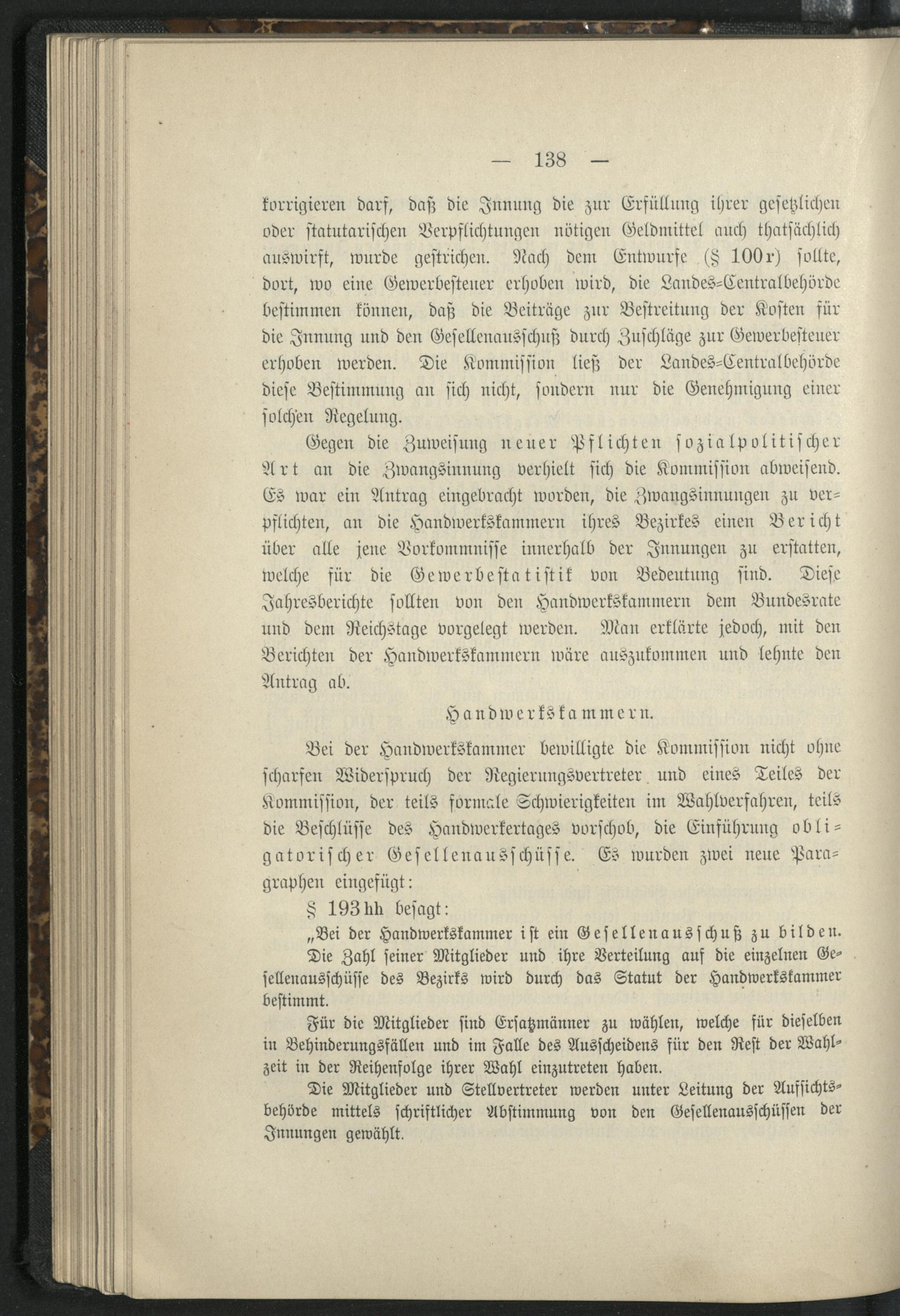 — 138 —

korrigieren darf, daß die Innung die zur Erfüllung ihrer gesetzlichen oder statutarischen Verpflichtungen nötigen Geldmittel auch thatsächlich auswirft, wurde gestrichen. Nach dem Entwurfe (§ 100r) sollte, dort, wo eine Gewerbesteuer erhoben wird, die Landes-Centralbehörde bestimmen können, daß die Beiträge zur Bestreitung der Kosten für die Innung und den Gesellenausschuß durch Zuschläge zur Gewerbesteuer erhoben werden. Die Kommission ließ der Landes-Centralbehörde diese Bestimmung an sich nicht, sondern nur die Genehmigung einer solchen Regelung.

Gegen die Zuweisung neuer Pflichten sozialpolitischer Art an die Zwangsinnung verhielt sich die Kommission abweisend. Es war ein Antrag eingebracht worden, die Zwangsinnungen zu verpflichten, an die Handwerkskammern ihres Bezirkes einen Bericht über alle jene Vorkommnisse innerhalb der Innungen zu erstatten, welche für die Gewerbestatistik von Bedeutung sind. Diese Jahresberichte sollten von den Handwerkskammern dem Bundesrate und dem Reichstage vorgelegt werden. Man erklärte jedoch, mit den Berichten der Handwerkskammern wäre auszukommen und lehnte den Antrag ab.

Handwerkskammern.

Bei der Handwerkskammer bewilligte die Kommission nicht ohne scharfen Widerspruch der Regierungsvertreter und eines Teiles der Kommission, der teils formale Schwierigkeiten im Wahlverfahren, teils die Beschlüsse des Handwerkertages vorschob, die Einführung obligatorischer Gesellenausschüsse. Es wurden zwei neue Paragraphen eingefügt:

§ 193hh besagt:

„Bei der Handwerkskammer ist ein Gesellenausschuß zu bilden.

Die Zahl seiner Mitglieder und ihre Verteilung auf die einzelnen Gesellenausschüsse des Bezirks wird durch das Statut der Handwerkskammer bestimmt.

Für die Mitglieder sind Ersatzmänner zu wählen, welche für dieselben in Behinderungsfällen und im Falle des Ausscheidens für den Rest der Wahlzeit in der Reihenfolge ihrer Wahl einzutreten haben.

Die Mitglieder und Stellvertreter werden unter Leitung der Aufsichtsbehörde mittels schriftlicher Abstimmung von den Gesellenausschüssen der Innungen gewählt.